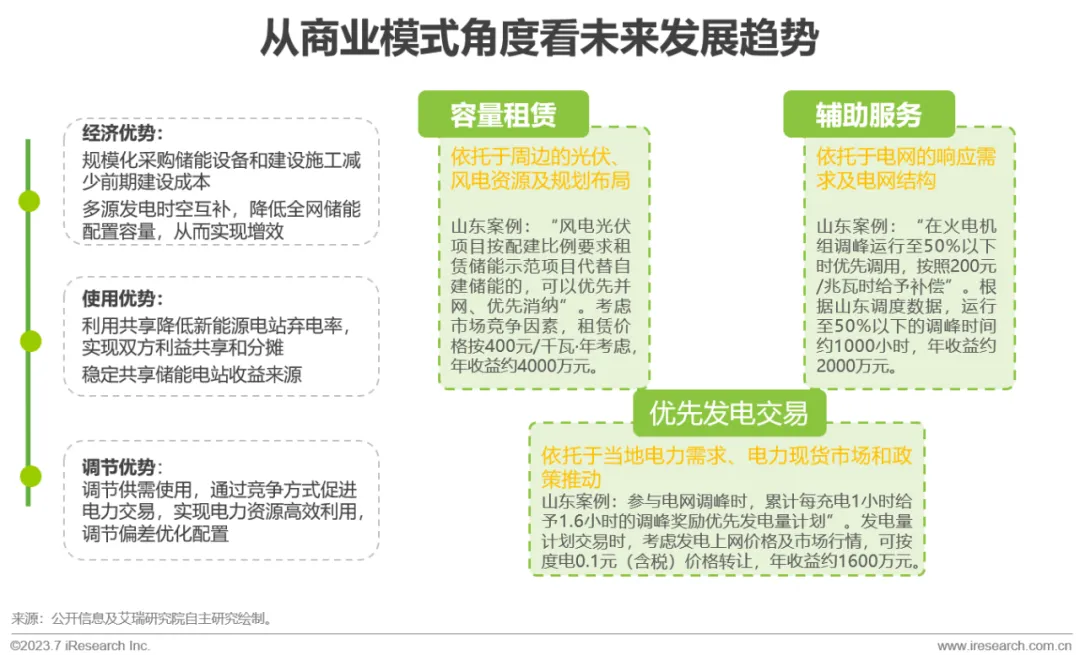 从商业模式角度看未来发展趋势

经济优势:
规模化采购储能设备和建设施工减少前期建设成本
多源发电时空互补，降低全网储能配置容量，从而实现增效

使用优势:
利用共享降低新能源电站弃电率，实现双方利益共享和分摊
稳定共享储能电站收益来源

调节优势:
调节供需使用，通过竞争方式促进电力交易，实现电力资源高效利用，调节偏差优化配置

容量租赁
依托于周边的光伏、风电资源及规划布局
山东案例：“风电光伏项目按配建比例要求租赁储能示范项目代替自建储能的，可以优先并网、优先消纳”。考虑市场竞争因素，租赁价格按400元/千瓦·年考虑，年收益约4000万元。

辅助服务
依托于电网的响应需求及电网结构
山东案例：“在火电机组调峰运行至50%以下时优先调用，按照200元/兆瓦时给予补偿”。根据山东调度数据，运行至50%以下的调峰时间约1000小时，年收益约2000万元。

优先发电交易
依托于当地电力需求、电力现货市场和政策推动
山东案例：参与电网调峰时，累计每充电1小时给予1.6小时的调峰奖励优先发电量计划”。发电量计划交易时，考虑发电上网价格及市场行情，可按度电0.1元（含税）价格转让，年收益约1600万元。

来源：公开信息及艾瑞研究院自主研究绘制。
©2023.7 iResearch Inc.
www.iresearch.com.cn